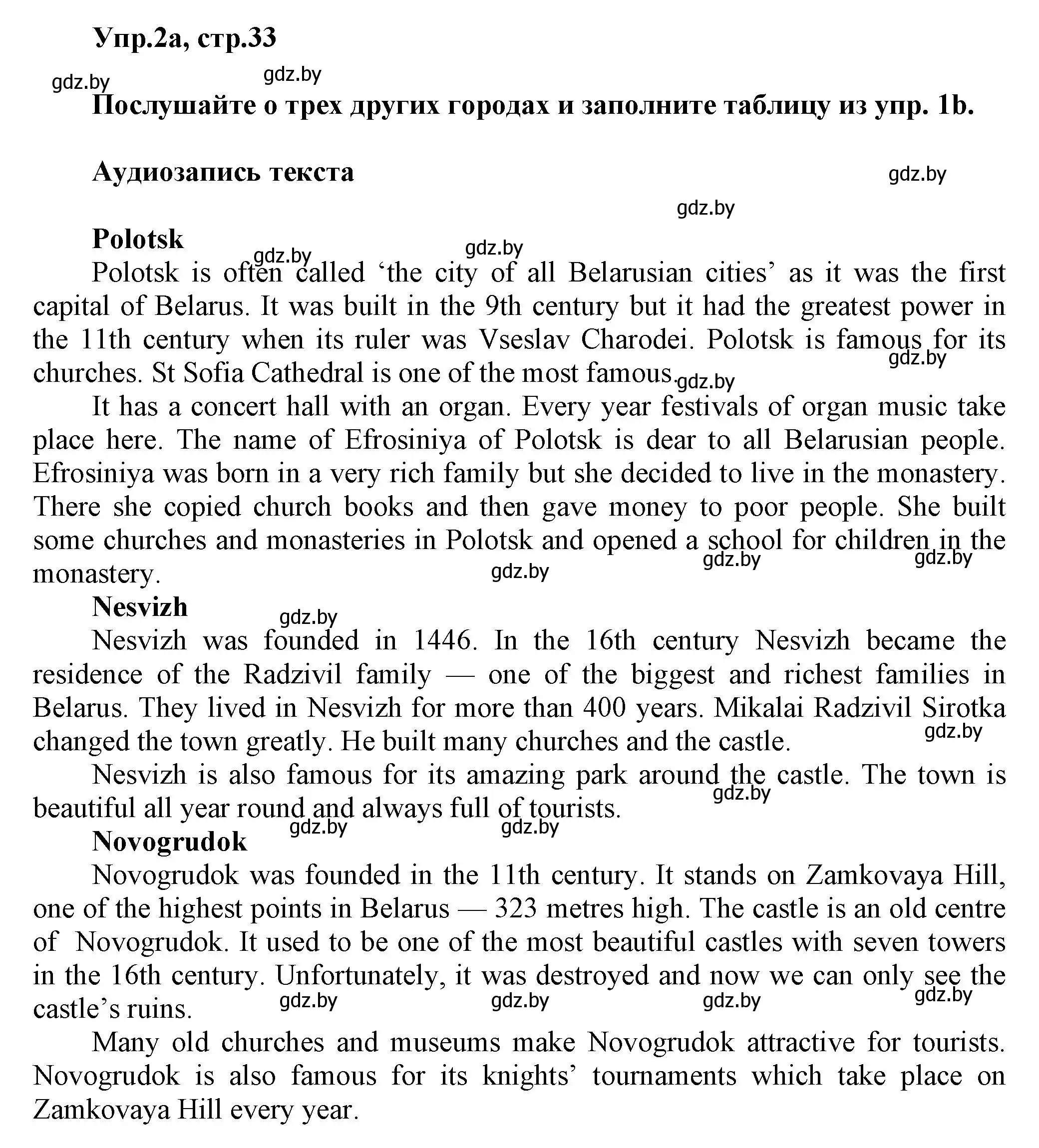 Упр.2а, стр.33

gdz.by gdz.by

Послушайте о трех других городах и заполните таблицу из упр. 1b.

Аудиозапись текста

gdz.by

gdz.by

Polotsk

gdz.by gdz.by

Polotsk is often called ‘the city of all Belarusian cities’ as it was the first capital of Belarus. It was built in the 9th century but it had the greatest power in the 11th century when its ruler was Vseslav Charodei. Polotsk is famous for its churches. St Sofia Cathedral is one of the most famous. gdz.by gdz.by

It has a concert hall with an organ. Every year festivals of organ music take place here. The name of Efrosiniya of Polotsk is dear to all Belarusian people. Efrosiniya was born in a very rich family but she decided to live in the monastery. There she copied church books and then gave money to poor people. She built some churches and monasteries in Polotsk and opened a school for children in the monastery. gdz.by gdz.by gdz.by

Nesvizh

gdz.by

Nesvizh was founded in 1446. In the 16th century Nesvizh became the residence of the Radzivil family — one of the biggest and richest families in Belarus. They lived in Nesvizh for more than 400 years. Mikalai Radzivil Sirotka changed the town greatly. He built many churches and the castle. gdz.by

Nesvizh is also famous for its amazing park around the castle. The town is beautiful all year round and always full of tourists. gdz.by

gdz.by gdz.by

Novogrudok

Novogrudok was founded in the 11th century. It stands on Zamkovaya Hill, one of the highest points in Belarus — 323 metres high. The castle is an old centre of Novogrudok. It used to be one of the most beautiful castles with seven towers in the 16th century. Unfortunately, it was destroyed and now we can only see the castle’s ruins. gdz.by gdz.by gdz.by gdz.by

Many old churches and museums make Novogrudok attractive for tourists. Novogrudok is also famous for its knights’ tournaments which take place on Zamkovaya Hill every year.